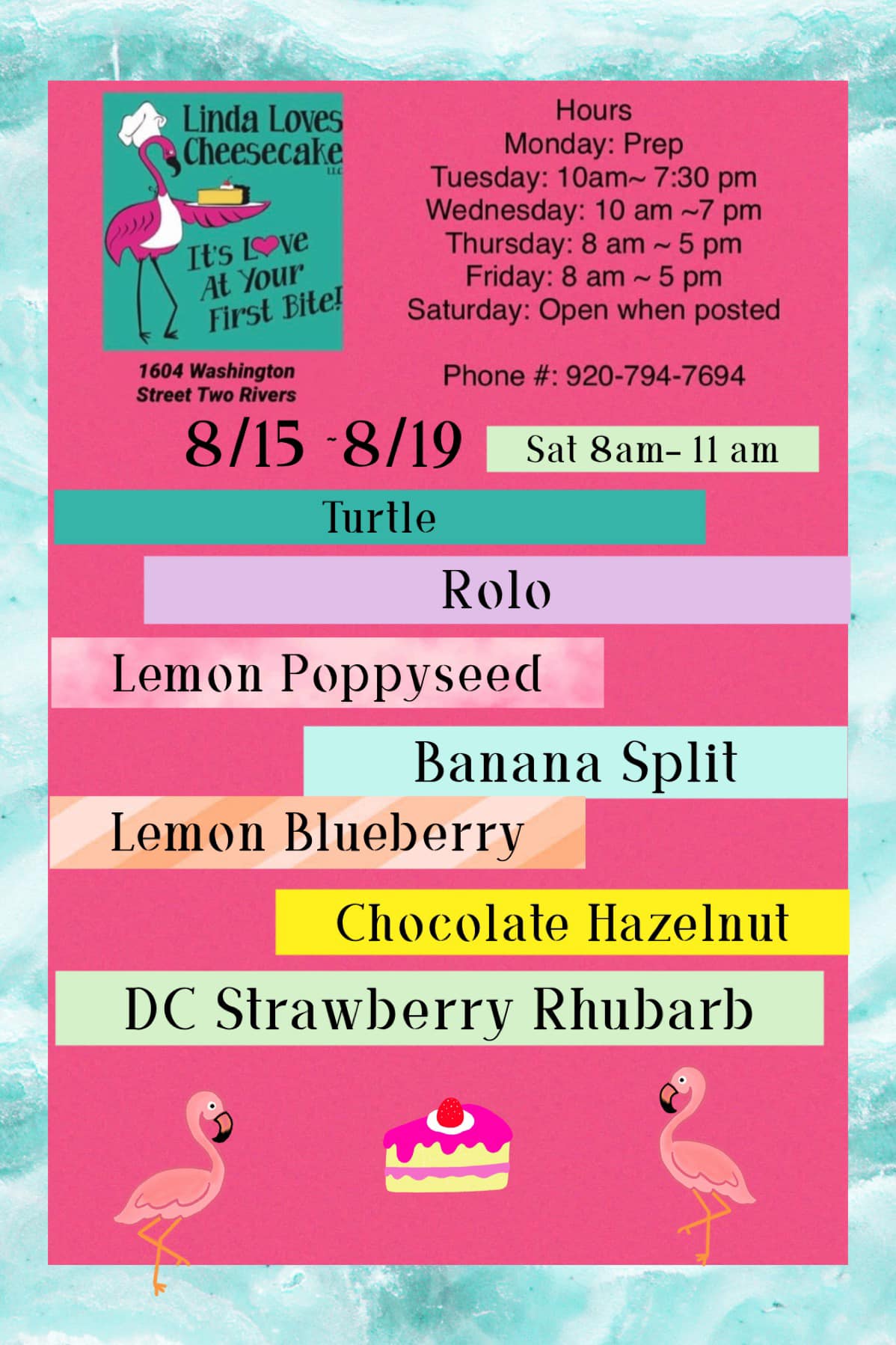 Linda Loves Cheesecake LLC

It's Love At Your First Bite!

1604 Washington Street Two Rivers

Hours
Monday: Prep
Tuesday: 10am~ 7:30 pm
Wednesday: 10 am ~7 pm
Thursday: 8 am ~ 5 pm
Friday: 8 am ~ 5 pm
Saturday: Open when posted

Phone #: 920-794-7694

8/15 -8/19

Sat 8am- 11 am

Turtle

Rolo

Lemon Poppyseed

Banana Split

Lemon Blueberry

Chocolate Hazelnut

DC Strawberry Rhubarb